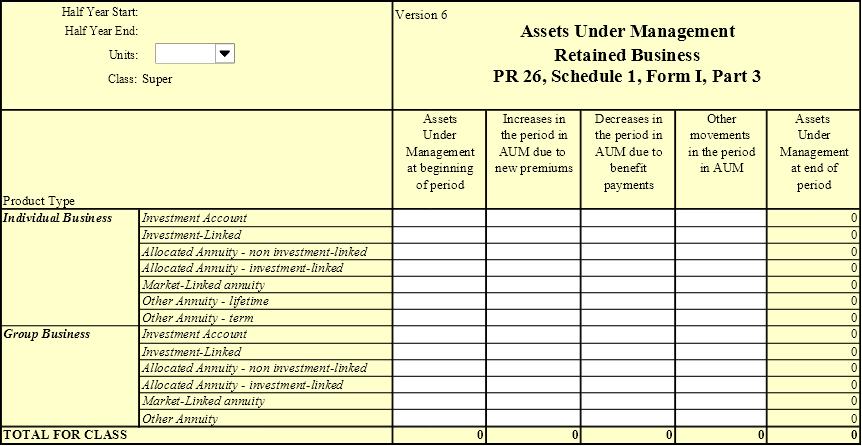 Half Year Start:
Half Year End:
Units:
Class: Super

Version 6

Assets Under Management
Retained Business
PR 26, Schedule 1, Form I, Part 3

| Product Type | | Assets Under Management at beginning of period | Increases in the period in AUM due to new premiums | Decreases in the period in AUM due to benefit payments | Other movements in the period in AUM | Assets Under Management at end of period |
|---|---|---|---|---|---|---|
| Individual Business | Investment Account | | | | | 0 |
| | Investment-Linked | | | | | 0 |
| | Allocated Annuity - non investment-linked | | | | | 0 |
| | Allocated Annuity - investment-linked | | | | | 0 |
| | Market-Linked annuity | | | | | 0 |
| | Other Annuity - lifetime | | | | | 0 |
| | Other Annuity - term | | | | | 0 |
| Group Business | Investment Account | | | | | 0 |
| | Investment-Linked | | | | | 0 |
| | Allocated Annuity - non investment-linked | | | | | 0 |
| | Allocated Annuity - investment-linked | | | | | 0 |
| | Market-Linked annuity | | | | | 0 |
| | Other Annuity | | | | | 0 |
| TOTAL FOR CLASS | | 0 | 0 | 0 | 0 | 0 |